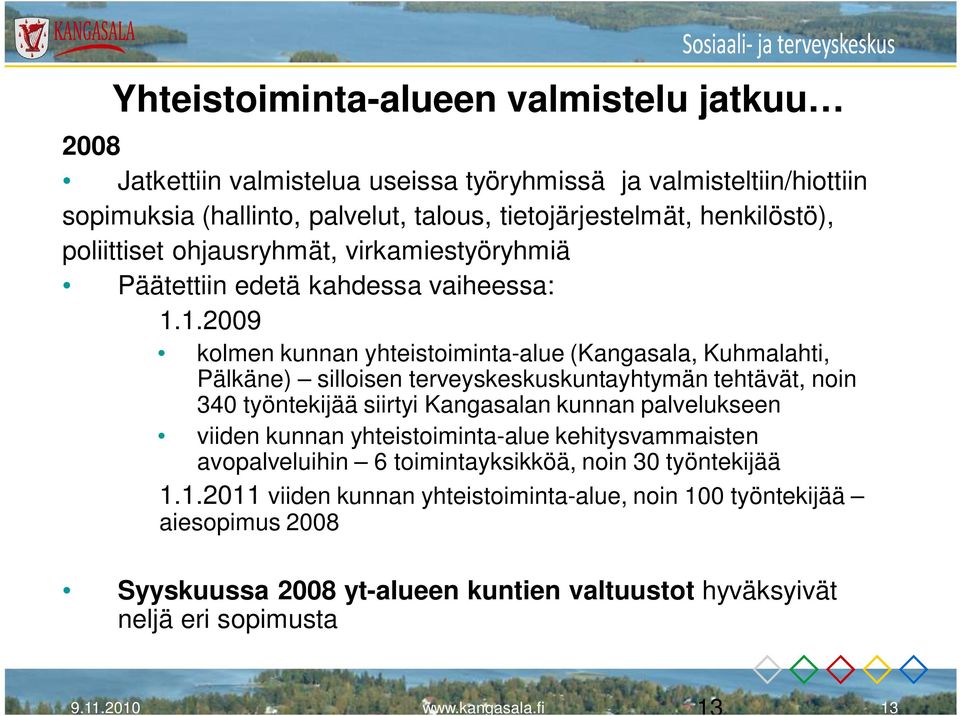 KANGASALA

Sosiaali- ja terveyskeskus

Yhteistoiminta-alueen valmistelu jatkuu…

2008

• Jatkettiin valmistelua useissa työryhmissä ja valmisteltiin/hiottiin sopimuksia (hallinto, palvelut, talous, tietojärjestelmät, henkilöstö), poliittiset ohjausryhmät, virkamiestyöryhmiä

• Päätettiin edetä kahdessa vaiheessa:

1.1.2009

• kolmen kunnan yhteistoiminta-alue (Kangasala, Kuhmalahti, Pälkäne) – silloisen terveyskeskuskuntayhtymän tehtävät, noin 340 työntekijää siirtyi Kangasalan kunnan palvelukseen

• viiden kunnan yhteistoiminta-alue kehitysvammaisten avopalveluihin – 6 toimintayksikköä, noin 30 työntekijää

1.1.2011 viiden kunnan yhteistoiminta-alue, noin 100 työntekijää – aiesopimus 2008

• Syyskuussa 2008 yt-alueen kuntien valtuustot hyväksyivät neljä eri sopimusta

9.11.2010 www.kangasala.fi 13 13